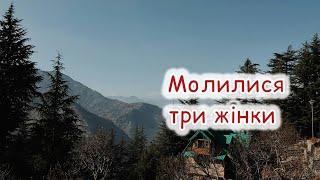 Молилися три жінки